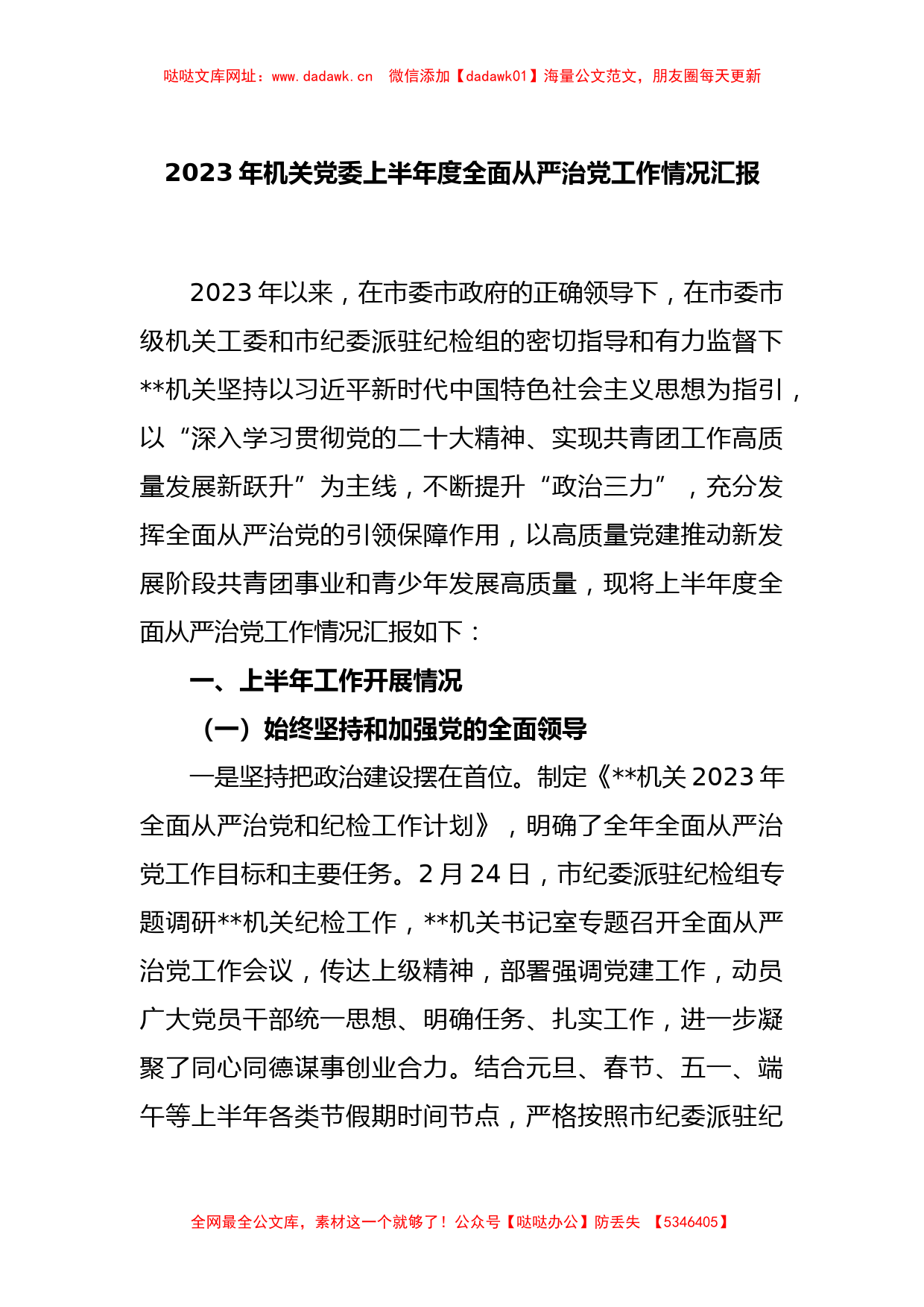 哒哒文库网址：www.dadawk.cn　微信添加【dadawk01】海量公文范文，朋友圈每天更新

2023 年机关党委上半年度全面从严治党工作情况汇报

2023 年以来，在市委市政府的正确领导下，在市委市级机关工委和市纪委派驻纪检组的密切指导和有力监督下**机关坚持以习近平新时代中国特色社会主义思想为指引，以“深入学习贯彻党的二十大精神、实现共青团工作高质量发展新跃升”为主线，不断提升“政治三力”，充分发挥全面从严治党的引领保障作用，以高质量党建推动新发展阶段共青团事业和青少年发展高质量，现将上半年度全面从严治党工作情况汇报如下：

一、上半年工作开展情况

（一）始终坚持和加强党的全面领导

一是坚持把政治建设摆在首位。制定《**机关 2023 年全面从严治党和纪检工作计划》，明确了全年全面从严治党工作目标和主要任务。2 月 24 日，市纪委派驻纪检组专题调研**机关纪检工作，**机关书记室专题召开全面从严治党工作会议，传达上级精神，部署强调党建工作，动员广大党员干部统一思想、明确任务、扎实工作，进一步凝聚了同心同德谋事创业合力。结合元旦、春节、五一、端午等上半年各类节假期时间节点，严格按照市纪委派驻纪

全网最全公文库，素材这一个就够了！公众号【哒哒办公】防丢失　【5346405】